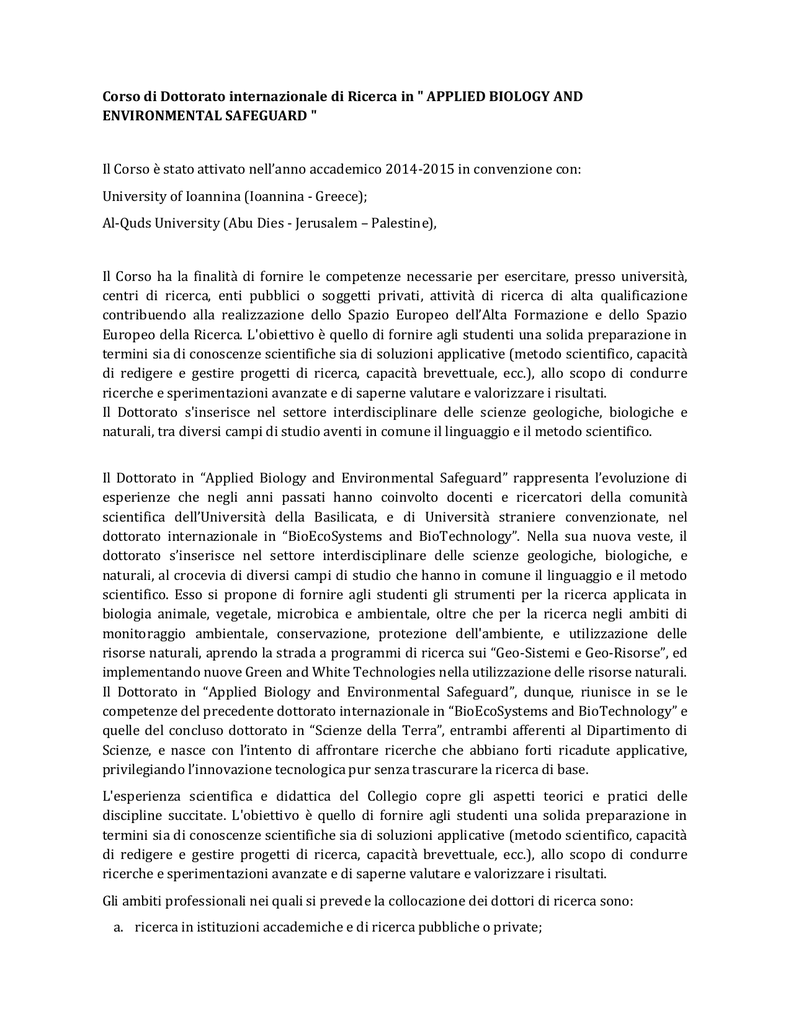 Corso di Dottorato internazionale di Ricerca in " APPLIED BIOLOGY AND ENVIRONMENTAL SAFEGUARD "

Il Corso è stato attivato nell'anno accademico 2014-2015 in convenzione con:

University of Ioannina (Ioannina - Greece);

Al-Quds University (Abu Dies - Jerusalem – Palestine),

Il Corso ha la finalità di fornire le competenze necessarie per esercitare, presso università, centri di ricerca, enti pubblici o soggetti privati, attività di ricerca di alta qualificazione contribuendo alla realizzazione dello Spazio Europeo dell'Alta Formazione e dello Spazio Europeo della Ricerca. L'obiettivo è quello di fornire agli studenti una solida preparazione in termini sia di conoscenze scientifiche sia di soluzioni applicative (metodo scientifico, capacità di redigere e gestire progetti di ricerca, capacità brevettuale, ecc.), allo scopo di condurre ricerche e sperimentazioni avanzate e di saperne valutare e valorizzare i risultati.
Il Dottorato s'inserisce nel settore interdisciplinare delle scienze geologiche, biologiche e naturali, tra diversi campi di studio aventi in comune il linguaggio e il metodo scientifico.

Il Dottorato in "Applied Biology and Environmental Safeguard" rappresenta l'evoluzione di esperienze che negli anni passati hanno coinvolto docenti e ricercatori della comunità scientifica dell'Università della Basilicata, e di Università straniere convenzionate, nel dottorato internazionale in "BioEcoSystems and BioTechnology". Nella sua nuova veste, il dottorato s'inserisce nel settore interdisciplinare delle scienze geologiche, biologiche, e naturali, al crocevia di diversi campi di studio che hanno in comune il linguaggio e il metodo scientifico. Esso si propone di fornire agli studenti gli strumenti per la ricerca applicata in biologia animale, vegetale, microbica e ambientale, oltre che per la ricerca negli ambiti di monitoraggio ambientale, conservazione, protezione dell'ambiente, e utilizzazione delle risorse naturali, aprendo la strada a programmi di ricerca sui "Geo-Sistemi e Geo-Risorse", ed implementando nuove Green and White Technologies nella utilizzazione delle risorse naturali. Il Dottorato in "Applied Biology and Environmental Safeguard", dunque, riunisce in se le competenze del precedente dottorato internazionale in "BioEcoSystems and BioTechnology" e quelle del concluso dottorato in "Scienze della Terra", entrambi afferenti al Dipartimento di Scienze, e nasce con l'intento di affrontare ricerche che abbiano forti ricadute applicative, privilegiando l'innovazione tecnologica pur senza trascurare la ricerca di base.

L'esperienza scientifica e didattica del Collegio copre gli aspetti teorici e pratici delle discipline succitate. L'obiettivo è quello di fornire agli studenti una solida preparazione in termini sia di conoscenze scientifiche sia di soluzioni applicative (metodo scientifico, capacità di redigere e gestire progetti di ricerca, capacità brevettuale, ecc.), allo scopo di condurre ricerche e sperimentazioni avanzate e di saperne valutare e valorizzare i risultati.

Gli ambiti professionali nei quali si prevede la collocazione dei dottori di ricerca sono:

a. ricerca in istituzioni accademiche e di ricerca pubbliche o private;